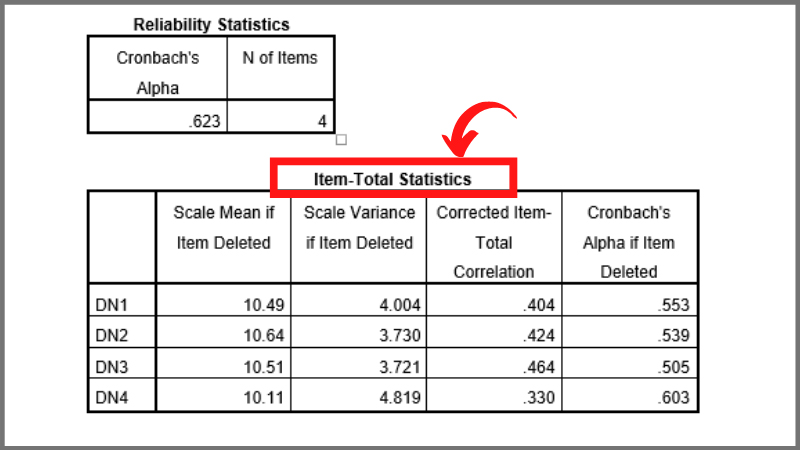 Reliability Statistics

| Cronbach's Alpha | N of Items |
|---|---|
| .623 | 4 |

Item-Total Statistics

| | Scale Mean if Item Deleted | Scale Variance if Item Deleted | Corrected Item-Total Correlation | Cronbach's Alpha if Item Deleted |
|---|---|---|---|---|
| DN1 | 10.49 | 4.004 | .404 | .553 |
| DN2 | 10.64 | 3.730 | .424 | .539 |
| DN3 | 10.51 | 3.721 | .464 | .505 |
| DN4 | 10.11 | 4.819 | .330 | .603 |